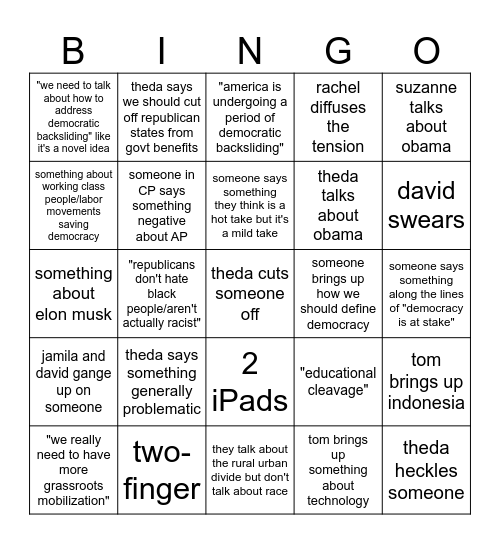 | B | I | N | G | O |
|---|---|---|---|---|
| "we need to talk about how to address democratic backsliding" like it's a novel idea | theda says we should cut off republican states from govt benefits | "america is undergoing a period of democratic backsliding" | rachel diffuses the tension | suzanne talks about obama |
| something about working class people/labor movements saving democracy | someone in CP says something negative about AP | someone says something they think is a hot take but it's a mild take | theda talks about obama | david swears |
| something about elon musk | "republicans don't hate black people/aren't actually racist" | theda cuts someone off | someone brings up how we should define democracy | someone says something along the lines of "democracy is at stake" |
| jamila and david gange up on someone | theda says something generally problematic | 2 iPads | "educational cleavage" | tom brings up indonesia |
| "we really need to have more grassroots mobilization" | two-finger | they talk about the rural urban divide but don't talk about race | tom brings up something about technology | theda heckles someone |